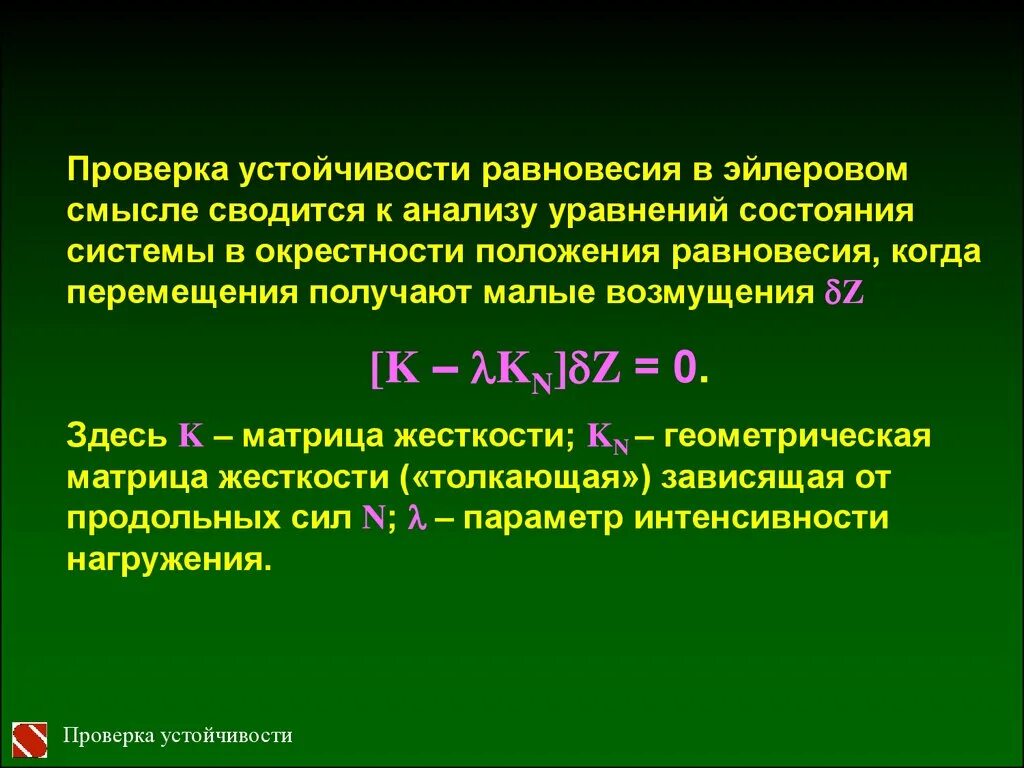 Проверка устойчивости равновесия в эйлеровом смысле сводится к анализу уравнений состояния системы в окрестности положения равновесия, когда перемещения получают малые возмущения $\delta Z$

$[K - \lambda K_N]\delta Z = 0.$

Здесь $K$ – матрица жесткости; $K_N$ – геометрическая матрица жесткости («толкающая») зависящая от продольных сил $N$; $\lambda$ – параметр интенсивности нагружения.

Проверка устойчивости